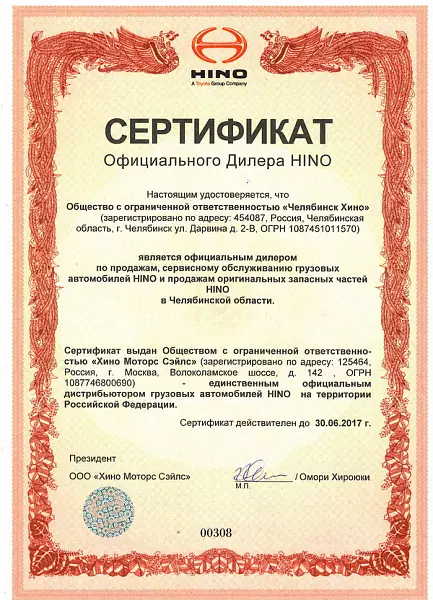 HINO
A Toyota Group Company

СЕРТИФИКАТ
Официального Дилера HINO

Настоящим удостоверяется, что
Общество с ограниченной ответственностью «Челябинск Хино»
(зарегистрировано по адресу: 454087, Россия, Челябинская область, г. Челябинск ул. Дарвина д. 2-В, ОГРН 1087451011570)

является официальным дилером по продажам, сервисному обслуживанию грузовых автомобилей HINO и продажам оригинальных запасных частей HINO в Челябинской области.

Сертификат выдан Обществом с ограниченной ответственностью «Хино Моторс Сэйлс» (зарегистрировано по адресу: 125464, Россия, г. Москва, Волоколамское шоссе, д. 142 , ОГРН 1087746800690) - единственным официальным дистрибьютором грузовых автомобилей HINO на территории Российской Федерации.

Сертификат действителен до 30.06.2017 г.

Президент
ООО «Хино Моторс Сэйлс»
М.П.
/ Омори Хироюки

00308